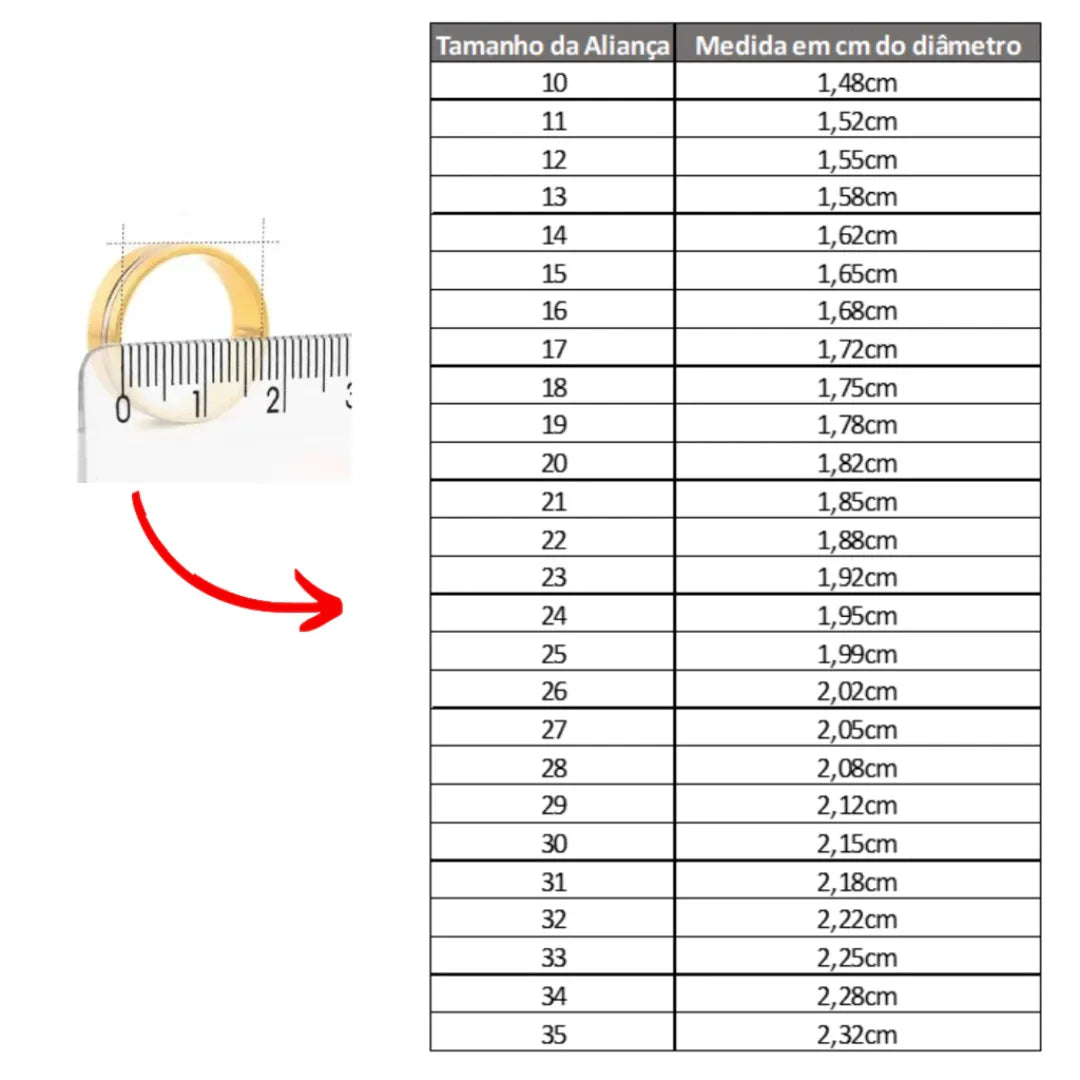 0 1 2 3

| Tamanho da Aliança | Medida em cm do diâmetro |
|---|---|
| 10 | 1,48cm |
| 11 | 1,52cm |
| 12 | 1,55cm |
| 13 | 1,58cm |
| 14 | 1,62cm |
| 15 | 1,65cm |
| 16 | 1,68cm |
| 17 | 1,72cm |
| 18 | 1,75cm |
| 19 | 1,78cm |
| 20 | 1,82cm |
| 21 | 1,85cm |
| 22 | 1,88cm |
| 23 | 1,92cm |
| 24 | 1,95cm |
| 25 | 1,99cm |
| 26 | 2,02cm |
| 27 | 2,05cm |
| 28 | 2,08cm |
| 29 | 2,12cm |
| 30 | 2,15cm |
| 31 | 2,18cm |
| 32 | 2,22cm |
| 33 | 2,25cm |
| 34 | 2,28cm |
| 35 | 2,32cm |